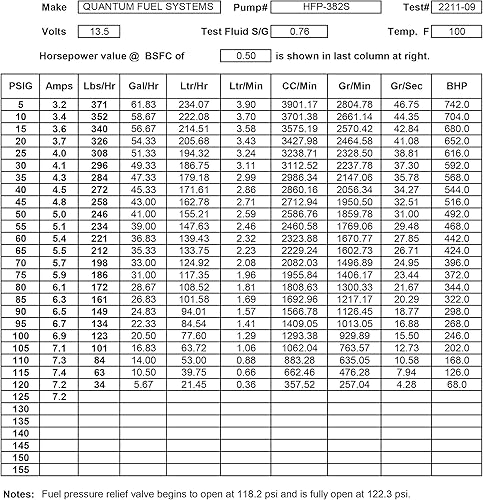 Make QUANTUM FUEL SYSTEMS Pump# HFP-382S Test# 2211-09

Volts 13.5 Test Fluid S/G 0.76 Temp. F 100

Horsepower value @ BSFC of 0.50 is shown in last column at right.

| PSIG | Amps | Lbs/Hr | Gal/Hr | Ltr/Hr | Ltr/Min | CC/Min | Gr/Min | Gr/Sec | BHP |
|---|---|---|---|---|---|---|---|---|---|
| 5 | 3.2 | 371 | 61.83 | 234.07 | 3.90 | 3901.17 | 2804.78 | 46.75 | 742.0 |
| 10 | 3.4 | 352 | 58.67 | 222.08 | 3.70 | 3701.38 | 2661.14 | 44.35 | 704.0 |
| 15 | 3.6 | 340 | 56.67 | 214.51 | 3.58 | 3575.19 | 2570.42 | 42.84 | 680.0 |
| 20 | 3.7 | 326 | 54.33 | 205.68 | 3.43 | 3427.98 | 2464.58 | 41.08 | 652.0 |
| 25 | 4.0 | 308 | 51.33 | 194.32 | 3.24 | 3238.71 | 2328.50 | 38.81 | 616.0 |
| 30 | 4.1 | 296 | 49.33 | 186.75 | 3.11 | 3112.52 | 2237.78 | 37.30 | 592.0 |
| 35 | 4.3 | 284 | 47.33 | 179.18 | 2.99 | 2986.34 | 2147.06 | 35.78 | 568.0 |
| 40 | 4.5 | 272 | 45.33 | 171.61 | 2.86 | 2860.16 | 2056.34 | 34.27 | 544.0 |
| 45 | 4.8 | 258 | 43.00 | 162.78 | 2.71 | 2712.94 | 1950.50 | 32.51 | 516.0 |
| 50 | 5.0 | 246 | 41.00 | 155.21 | 2.59 | 2586.76 | 1859.78 | 31.00 | 492.0 |
| 55 | 5.1 | 234 | 39.00 | 147.63 | 2.46 | 2460.58 | 1769.06 | 29.48 | 468.0 |
| 60 | 5.4 | 221 | 36.83 | 139.43 | 2.32 | 2323.88 | 1670.77 | 27.85 | 442.0 |
| 65 | 5.5 | 212 | 35.33 | 133.75 | 2.23 | 2229.24 | 1602.73 | 26.71 | 424.0 |
| 70 | 5.7 | 198 | 33.00 | 124.92 | 2.08 | 2082.03 | 1496.89 | 24.95 | 396.0 |
| 75 | 5.9 | 186 | 31.00 | 117.35 | 1.96 | 1955.84 | 1406.17 | 23.44 | 372.0 |
| 80 | 6.1 | 172 | 28.67 | 108.52 | 1.81 | 1808.63 | 1300.33 | 21.67 | 344.0 |
| 85 | 6.3 | 161 | 26.83 | 101.58 | 1.69 | 1692.96 | 1217.17 | 20.29 | 322.0 |
| 90 | 6.5 | 149 | 24.83 | 94.01 | 1.57 | 1566.78 | 1126.45 | 18.77 | 298.0 |
| 95 | 6.7 | 134 | 22.33 | 84.54 | 1.41 | 1409.05 | 1013.05 | 16.88 | 268.0 |
| 100 | 6.9 | 123 | 20.50 | 77.60 | 1.29 | 1293.38 | 929.89 | 15.50 | 246.0 |
| 105 | 7.1 | 101 | 16.83 | 63.72 | 1.06 | 1062.04 | 763.57 | 12.73 | 202.0 |
| 110 | 7.3 | 84 | 14.00 | 53.00 | 0.88 | 883.28 | 635.05 | 10.58 | 168.0 |
| 115 | 7.4 | 63 | 10.50 | 39.75 | 0.66 | 662.46 | 476.28 | 7.94 | 126.0 |
| 120 | 7.2 | 34 | 5.67 | 21.45 | 0.36 | 357.52 | 257.04 | 4.28 | 68.0 |
| 125 | 7.2 | | | | | | | | |
| 130 | | | | | | | | | |
| 135 | | | | | | | | | |
| 140 | | | | | | | | | |
| 145 | | | | | | | | | |
| 150 | | | | | | | | | |
| 155 | | | | | | | | | |

Notes: Fuel pressure relief valve begins to open at 118.2 psi and is fully open at 122.3 psi.